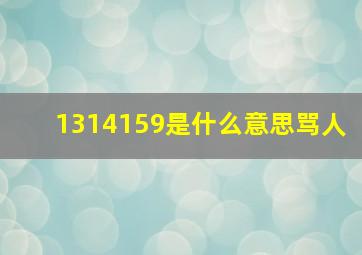 1314159是什么意思骂人